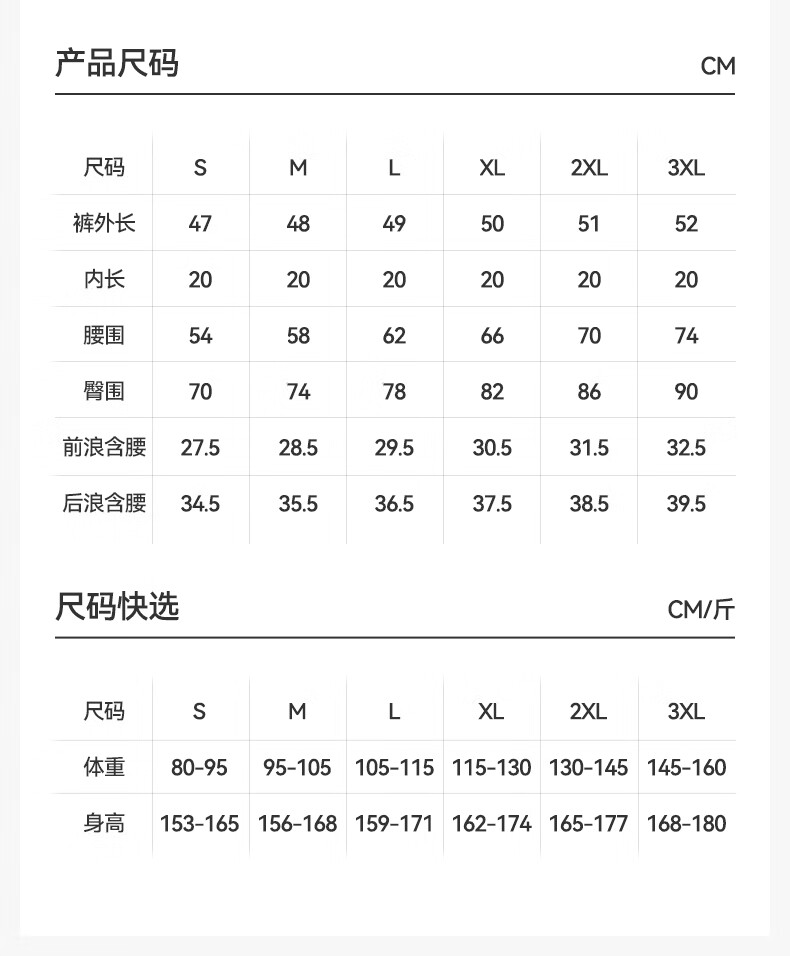 产品尺码

CM

| 尺码 | S | M | L | XL | 2XL | 3XL |
|---|---|---|---|---|---|---|
| 裤外长 | 47 | 48 | 49 | 50 | 51 | 52 |
| 内长 | 20 | 20 | 20 | 20 | 20 | 20 |
| 腰围 | 54 | 58 | 62 | 66 | 70 | 74 |
| 臀围 | 70 | 74 | 78 | 82 | 86 | 90 |
| 前浪含腰 | 27.5 | 28.5 | 29.5 | 30.5 | 31.5 | 32.5 |
| 后浪含腰 | 34.5 | 35.5 | 36.5 | 37.5 | 38.5 | 39.5 |

尺码快选

CM/斤

| 尺码 | S | M | L | XL | 2XL | 3XL |
|---|---|---|---|---|---|---|
| 体重 | 80-95 | 95-105 | 105-115 | 115-130 | 130-145 | 145-160 |
| 身高 | 153-165 | 156-168 | 159-171 | 162-174 | 165-177 | 168-180 |